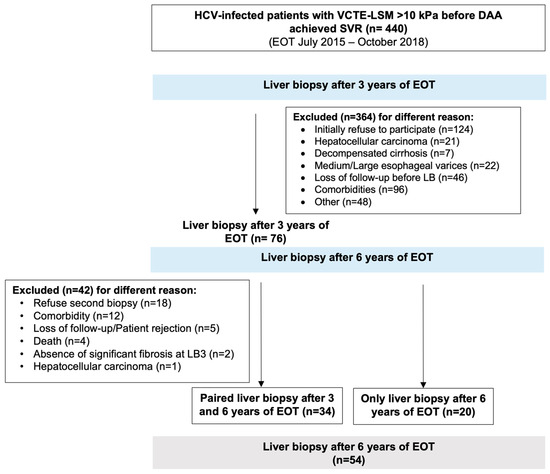 HCV-infected patients with VCTE-LSM >10 kPa before DAA achieved SVR (n= 440)
(EOT July 2015 – October 2018)

Liver biopsy after 3 years of EOT

Excluded (n=364) for different reason:
• Initially refuse to participate (n=124)
• Hepatocellular carcinoma (n=21)
• Decompensated cirrhosis (n=7)
• Medium/Large esophageal varices (n=22)
• Loss of follow-up before LB (n=46)
• Comorbidities (n=96)
• Other (n=48)

Liver biopsy after 3 years of EOT (n= 76)

Liver biopsy after 6 years of EOT

Excluded (n=42) for different reason:
• Refuse second biopsy (n=18)
• Comorbidity (n=12)
• Loss of follow-up/Patient rejection (n=5)
• Death (n=4)
• Absence of significant fibrosis at LB3 (n=2)
• Hepatocellular carcinoma (n=1)

Paired liver biopsy after 3 and 6 years of EOT (n=34)

Only liver biopsy after 6 years of EOT (n=20)

Liver biopsy after 6 years of EOT (n=54)